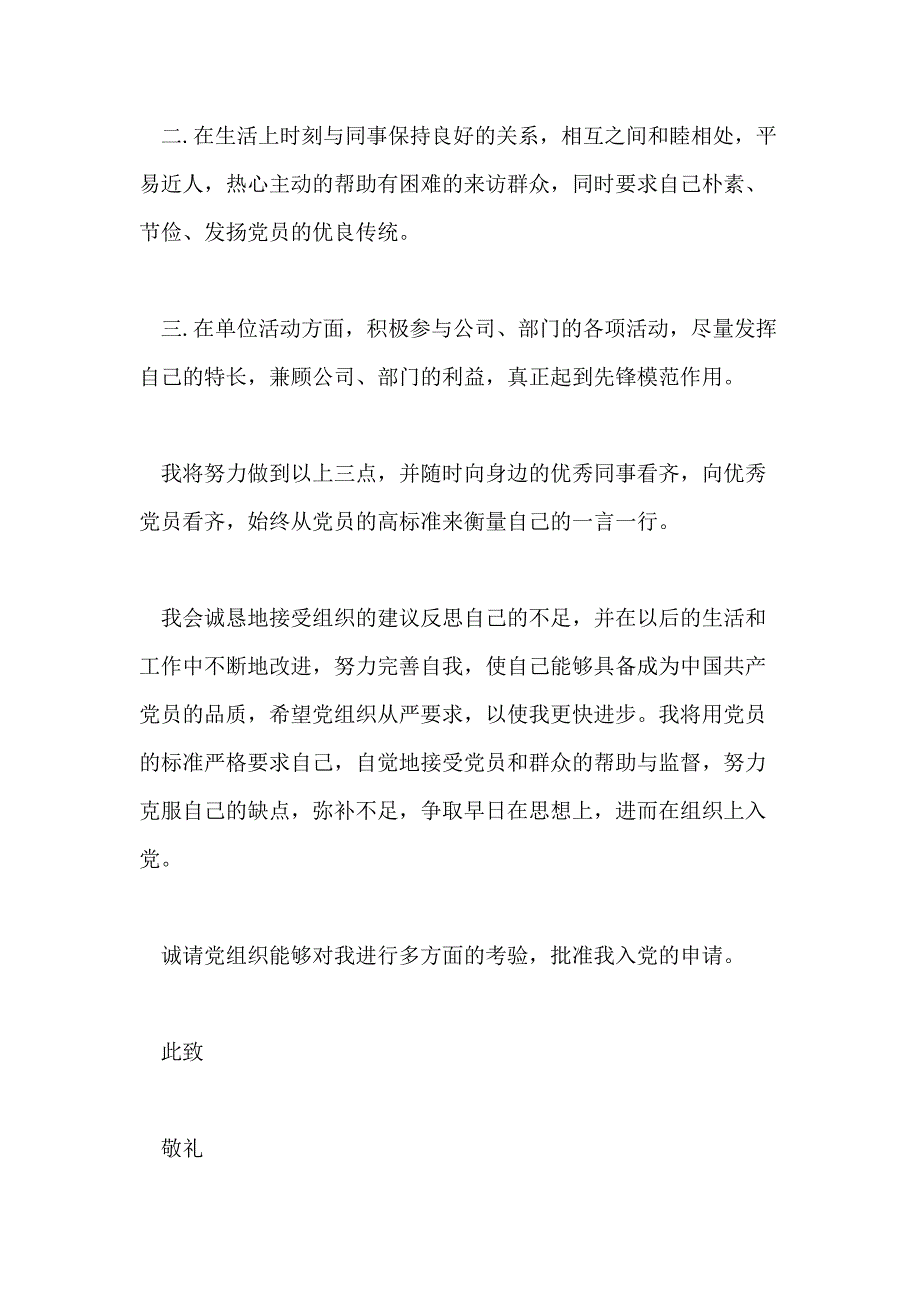 二. 在生活上时刻与同事保持良好的关系，相互之间和睦相处，平易近人，热心主动的帮助有困难的来访群众，同时要求自己朴素、节俭、发扬党员的优良传统。

三. 在单位活动方面，积极参与公司、部门的各项活动，尽量发挥自己的特长，兼顾公司、部门的利益，真正起到先锋模范作用。

我将努力做到以上三点，并随时向身边的优秀同事看齐，向优秀党员看齐，始终从党员的高标准来衡量自己的一言一行。

我会诚恳地接受组织的建议反思自己的不足，并在以后的生活和工作中不断地改进，努力完善自我，使自己能够具备成为中国共产党员的品质，希望党组织从严要求，以使我更快进步。我将用党员的标准严格要求自己，自觉地接受党员和群众的帮助与监督，努力克服自己的缺点，弥补不足，争取早日在思想上，进而在组织上入党。

诚请党组织能够对我进行多方面的考验，批准我入党的申请。

此致

敬礼